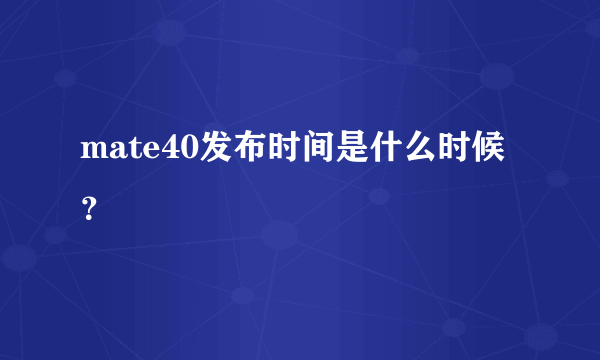 mate40发布时间是什么时候？